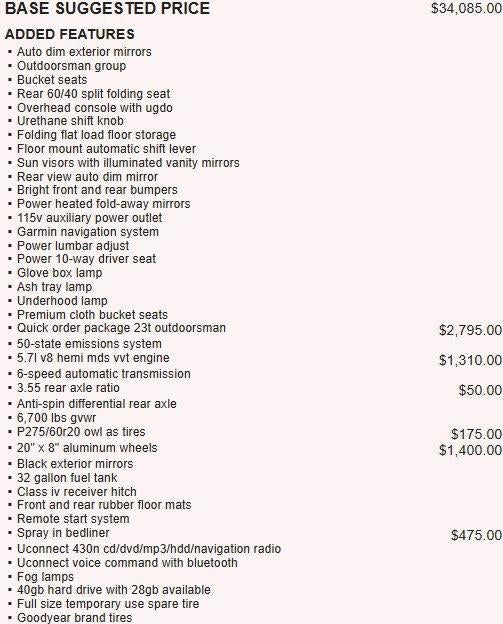 BASE SUGGESTED PRICE $34,085.00

ADDED FEATURES

• Auto dim exterior mirrors
• Outdoorsman group
• Bucket seats
• Rear 60/40 split folding seat
• Overhead console with ugdo
• Urethane shift knob
• Folding flat load floor storage
• Floor mount automatic shift lever
• Sun visors with illuminated vanity mirrors
• Rear view auto dim mirror
• Bright front and rear bumpers
• Power heated fold-away mirrors
• 115v auxiliary power outlet
• Garmin navigation system
• Power lumbar adjust
• Power 10-way driver seat
• Glove box lamp
• Ash tray lamp
• Underhood lamp
• Premium cloth bucket seats
• Quick order package 23t outdoorsman $2,795.00
• 50-state emissions system
• 5.7l v8 hemi mds vvt engine $1,310.00
• 6-speed automatic transmission
• 3.55 rear axle ratio $50.00
• Anti-spin differential rear axle
• 6,700 lbs gvwr
• P275/60r20 owl as tires $175.00
• 20" x 8" aluminum wheels $1,400.00
• Black exterior mirrors
• 32 gallon fuel tank
• Class iv receiver hitch
• Front and rear rubber floor mats
• Remote start system
• Spray in bedliner $475.00
• Uconnect 430n cd/dvd/mp3/hdd/navigation radio
• Uconnect voice command with bluetooth
• Fog lamps
• 40gb hard drive with 28gb available
• Full size temporary use spare tire
• Goodyear brand tires